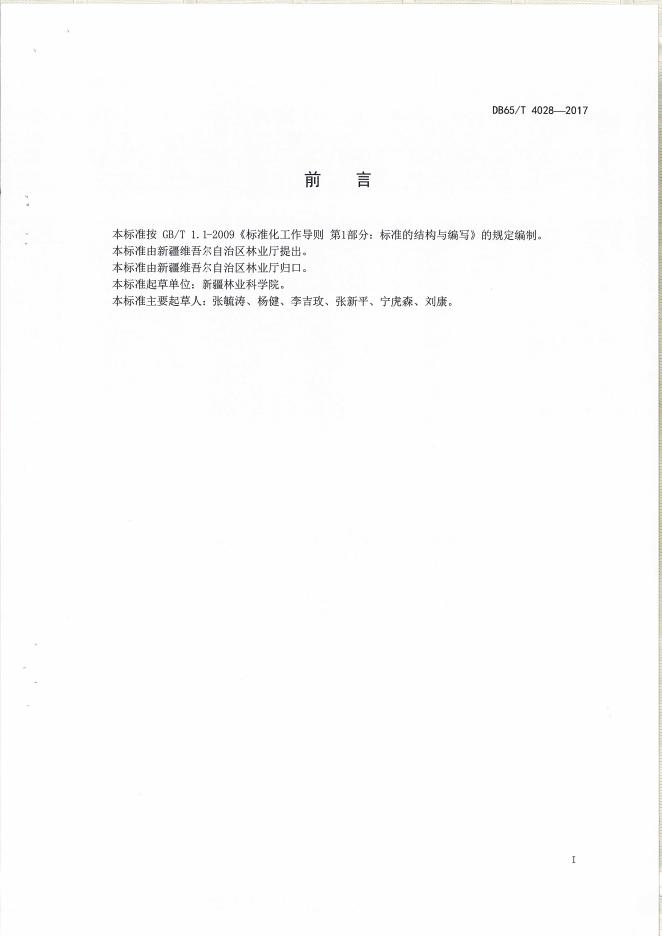 DB65/T 4028—2017

前　言

本标准按 GB/T 1.1-2009《标准化工作导则 第1部分：标准的结构与编写》的规定编制。
本标准由新疆维吾尔自治区林业厅提出。
本标准由新疆维吾尔自治区林业厅归口。
本标准起草单位：新疆林业科学院。
本标准主要起草人：张毓涛、杨健、李吉玫、张新平、宁虎森、刘康。

I